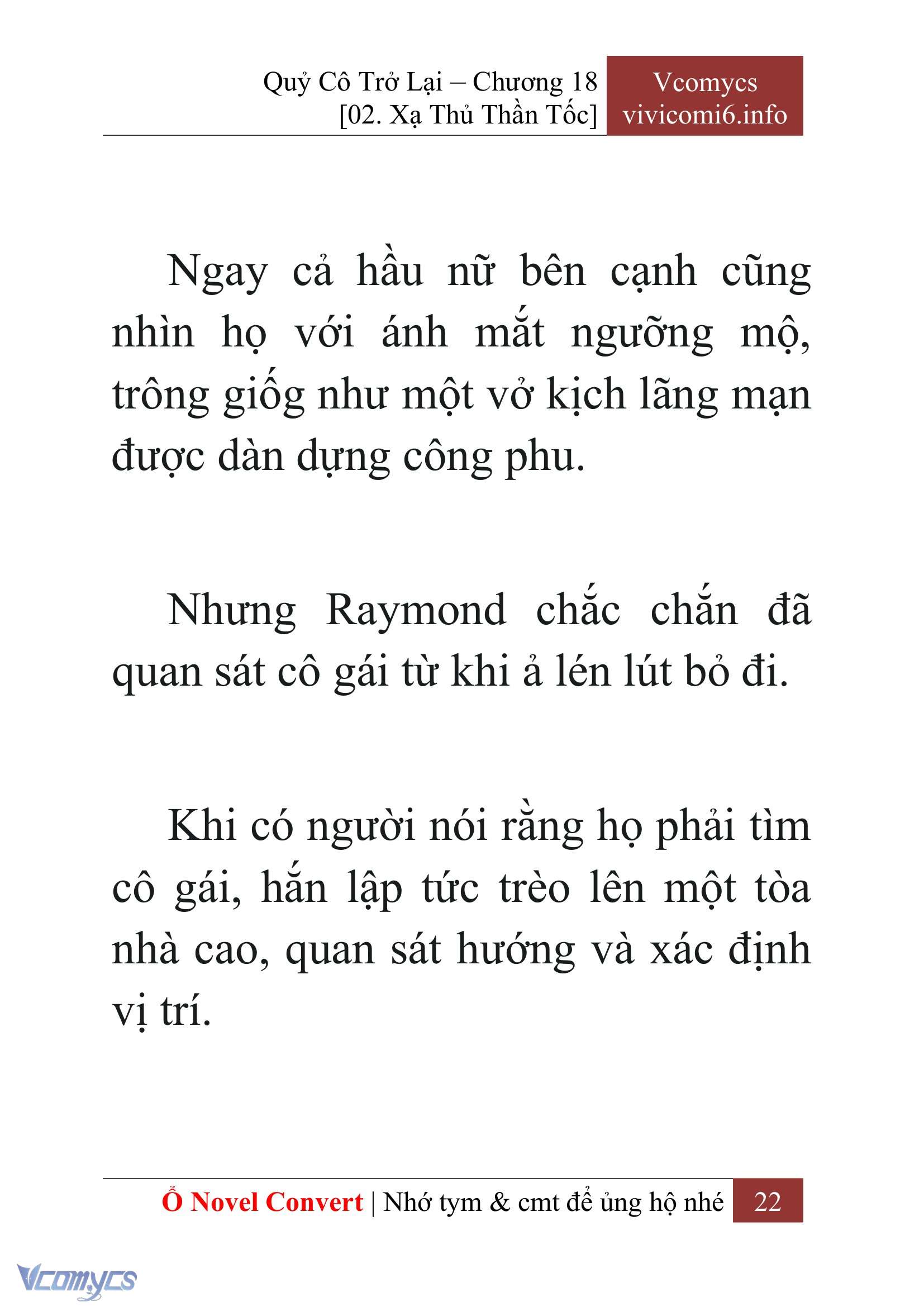 Quỷ Cô Trở Lại – Chương 18
[02. Xạ Thủ Thần Tốc]

Vcomycs
vivicomi6.info

Ngay cả hầu nữ bên cạnh cũng nhìn họ với ánh mắt ngưỡng mộ, trông giống như một vở kịch lãng mạn được dàn dựng công phu.

Nhưng Raymond chắc chắn đã quan sát cô gái từ khi ả lén lút bỏ đi.

Khi có người nói rằng họ phải tìm cô gái, hắn lập tức trèo lên một tòa nhà cao, quan sát hướng và xác định vị trí.

Ổ Novel Convert | Nhớ tym & cmt để ủng hộ nhé 22

Vcomycs